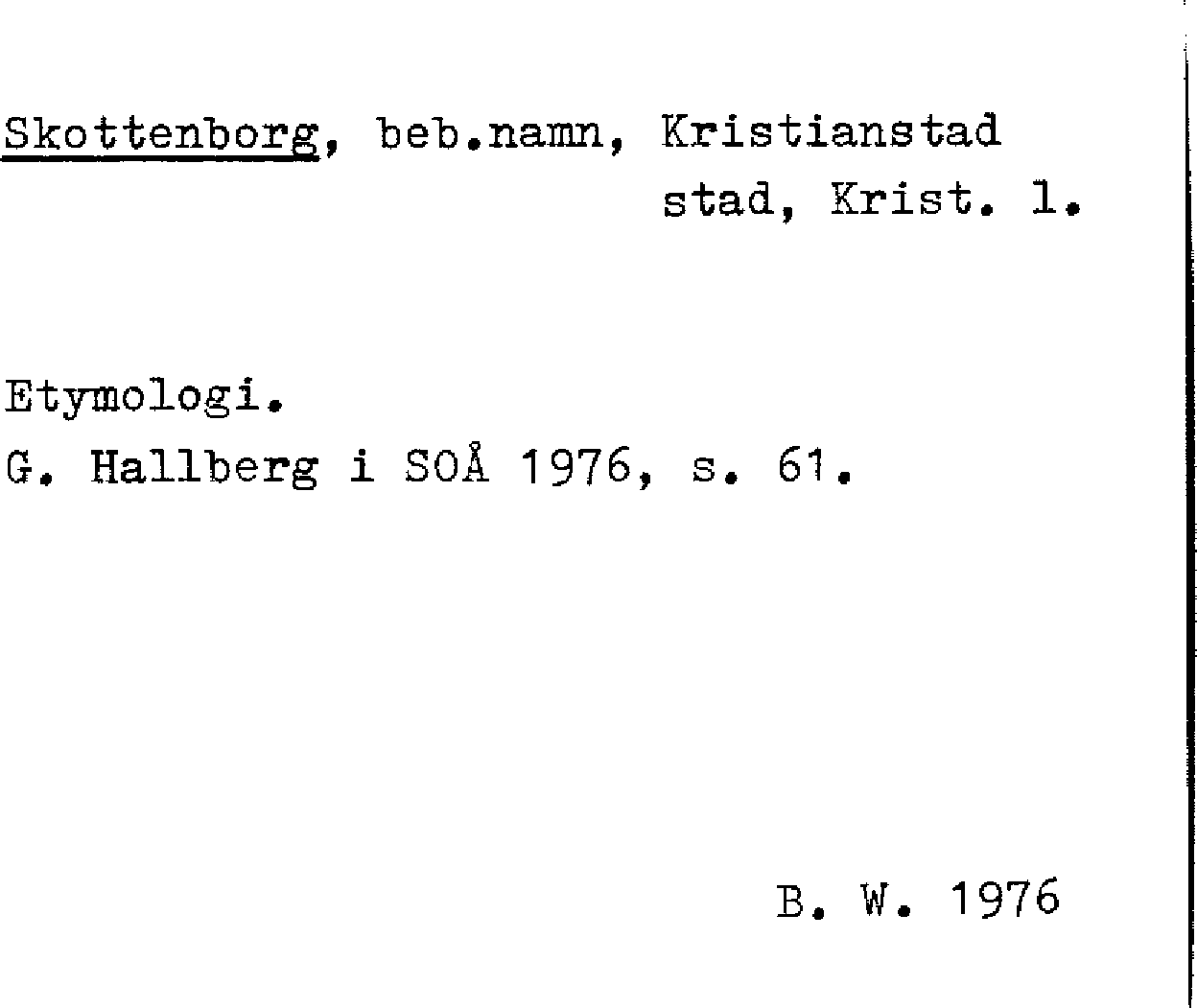 Skottenborg, beb.namn, Kristianstad stad, Krist. l.

Etymologi.
G. Hallberg i SOÅ 1976, s. 61.

B. W. 1976